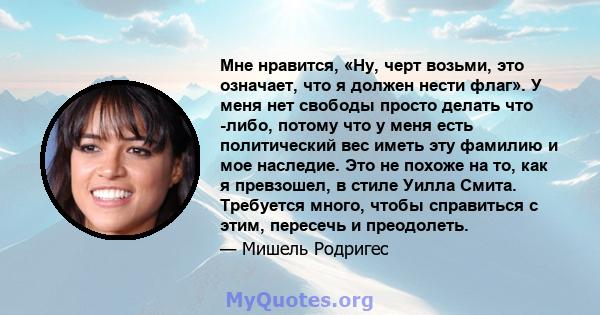 Мне нравится, «Ну, черт возьми, это означает, что я должен нести флаг». У меня нет свободы просто делать что -либо, потому что у меня есть политический вес иметь эту фамилию и мое наследие. Это не похоже на то, как я превзошел, в стиле Уилла Смита. Требуется много, чтобы справиться с этим, пересечь и преодолеть.

— Мишель Родригес

MyQuotes.org